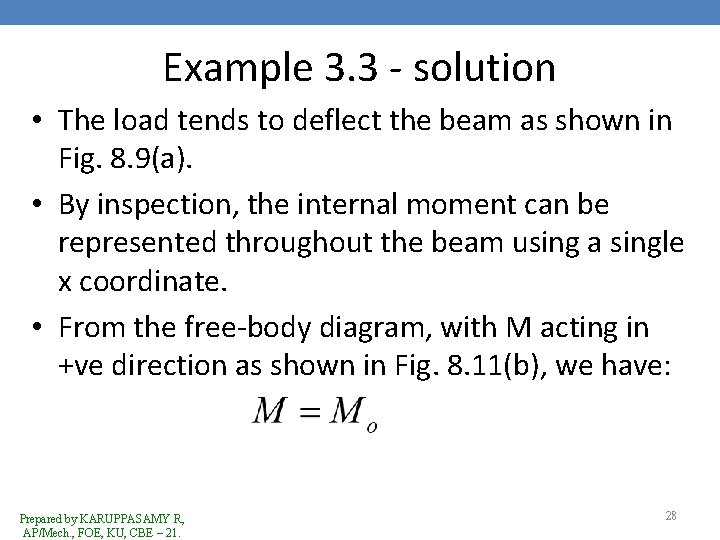 Example 3.3 - solution

• The load tends to deflect the beam as shown in Fig. 8.9(a).

• By inspection, the internal moment can be represented throughout the beam using a single x coordinate.

• From the free-body diagram, with M acting in +ve direction as shown in Fig. 8.11(b), we have:

$M = M_o$

Prepared by KARUPPASAMY R, AP/Mech., FOE, KU, CBE – 21.

28